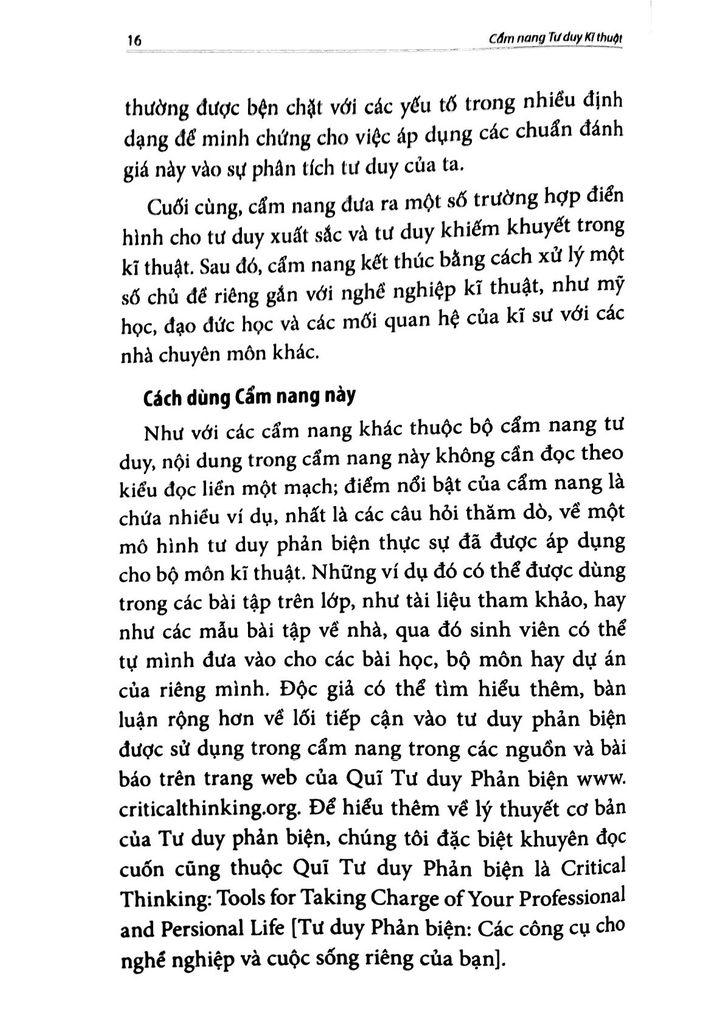 16 Cẩm nang Tư duy Kĩ thuật

thường được bện chặt với các yếu tố trong nhiều định dạng để minh chứng cho việc áp dụng các chuẩn đánh giá này vào sự phân tích tư duy của ta.

Cuối cùng, cẩm nang đưa ra một số trường hợp điển hình cho tư duy xuất sắc và tư duy khiếm khuyết trong kĩ thuật. Sau đó, cẩm nang kết thúc bằng cách xử lý một số chủ đề riêng gắn với nghề nghiệp kĩ thuật, như mỹ học, đạo đức học và các mối quan hệ của kĩ sư với các nhà chuyên môn khác.

Cách dùng Cẩm nang này

Như với các cẩm nang khác thuộc bộ cẩm nang tư duy, nội dung trong cẩm nang này không cần đọc theo kiểu đọc liền một mạch; điểm nổi bật của cẩm nang là chứa nhiều ví dụ, nhất là các câu hỏi thăm dò, về một mô hình tư duy phản biện thực sự đã được áp dụng cho bộ môn kĩ thuật. Những ví dụ đó có thể được dùng trong các bài tập trên lớp, như tài liệu tham khảo, hay như các mẫu bài tập về nhà, qua đó sinh viên có thể tự mình đưa vào cho các bài học, bộ môn hay dự án của riêng mình. Độc giả có thể tìm hiểu thêm, bàn luận rộng hơn về lối tiếp cận vào tư duy phản biện được sử dụng trong cẩm nang trong các nguồn và bài báo trên trang web của Quĩ Tư duy Phản biện www.criticalthinking.org. Để hiểu thêm về lý thuyết cơ bản của Tư duy phản biện, chúng tôi đặc biệt khuyên đọc cuốn cũng thuộc Quĩ Tư duy Phản biện là Critical Thinking: Tools for Taking Charge of Your Professional and Persional Life [Tư duy Phản biện: Các công cụ cho nghề nghiệp và cuộc sống riêng của bạn].